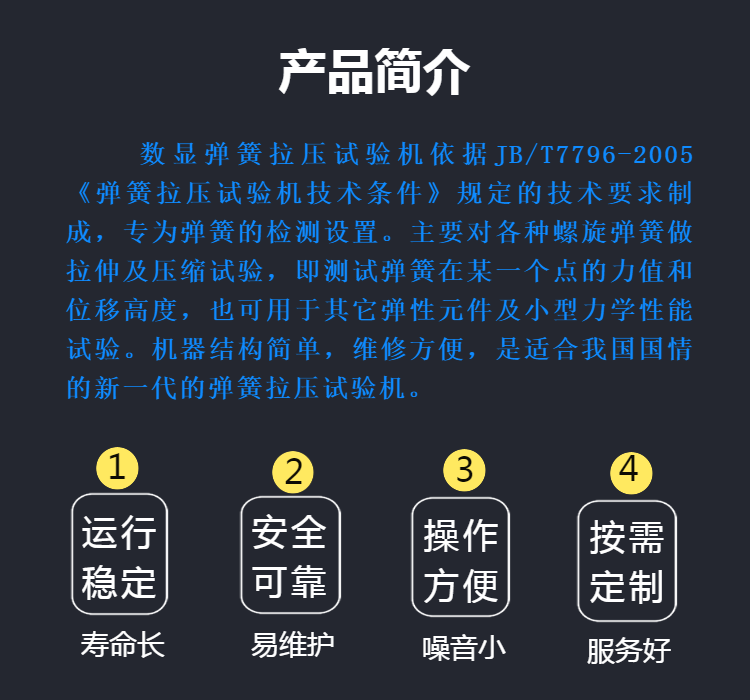 产品简介

数显弹簧拉压试验机依据JB/T7796-2005《弹簧拉压试验机技术条件》规定的技术要求制成，专为弹簧的检测设置。主要对各种螺旋弹簧做拉伸及压缩试验，即测试弹簧在某一个点的力值和位移高度，也可用于其它弹性元件及小型力学性能试验。机器结构简单，维修方便，是适合我国国情的新一代的弹簧拉压试验机。

1
运行稳定
寿命长

2
安全可靠
易维护

3
操作方便
噪音小

4
按需定制
服务好